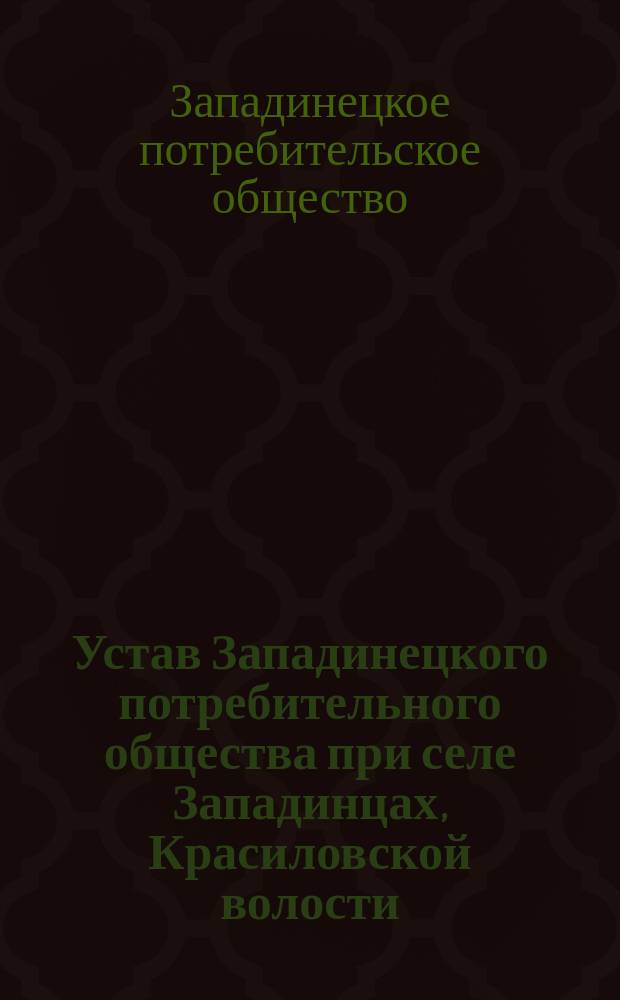 Западинецкое потребительское общество

Устав Западинецкого потребительного общества при селе Западинцах, Красиловской волости